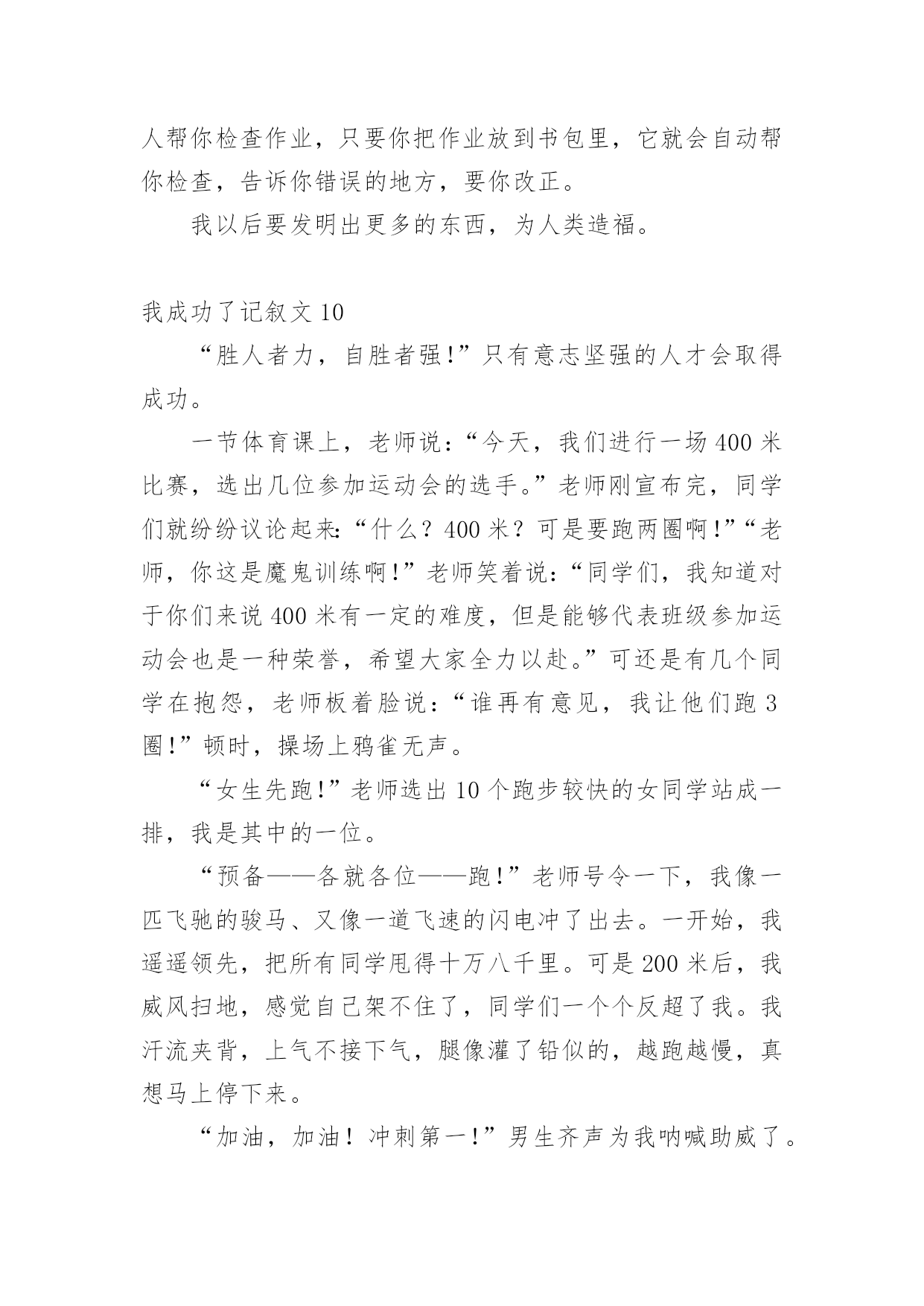 人帮你检查作业，只要你把作业放到书包里，它就会自动帮你检查，告诉你错误的地方，要你改正。

我以后要发明出更多的东西，为人类造福。

我成功了记叙文 10

“胜人者力，自胜者强!”只有意志坚强的人才会取得成功。

一节体育课上，老师说：“今天，我们进行一场 400 米比赛，选出几位参加运动会的选手。”老师刚宣布完，同学们就纷纷议论起来：“什么？400 米？可是要跑两圈啊!”“老师，你这是魔鬼训练啊!”老师笑着说：“同学们，我知道对于你们来说 400 米有一定的难度，但是能够代表班级参加运动会也是一种荣誉，希望大家全力以赴。”可还是有几个同学在抱怨，老师板着脸说：“谁再有意见，我让他们跑 3 圈!”顿时，操场上鸦雀无声。

“女生先跑!”老师选出 10 个跑步较快的女同学站成一排，我是其中的一位。

“预备——各就各位——跑!”老师号令一下，我像一匹飞驰的骏马、又像一道飞速的闪电冲了出去。一开始，我遥遥领先，把所有同学甩得十万八千里。可是 200 米后，我威风扫地，感觉自己架不住了，同学们一个个反超了我。我汗流夹背，上气不接下气，腿像灌了铅似的，越跑越慢，真想马上停下来。

“加油，加油！冲刺第一!”男生齐声为我呐喊助威了。